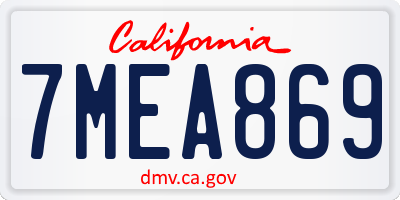 California

7MEA869

dmv.ca.gov